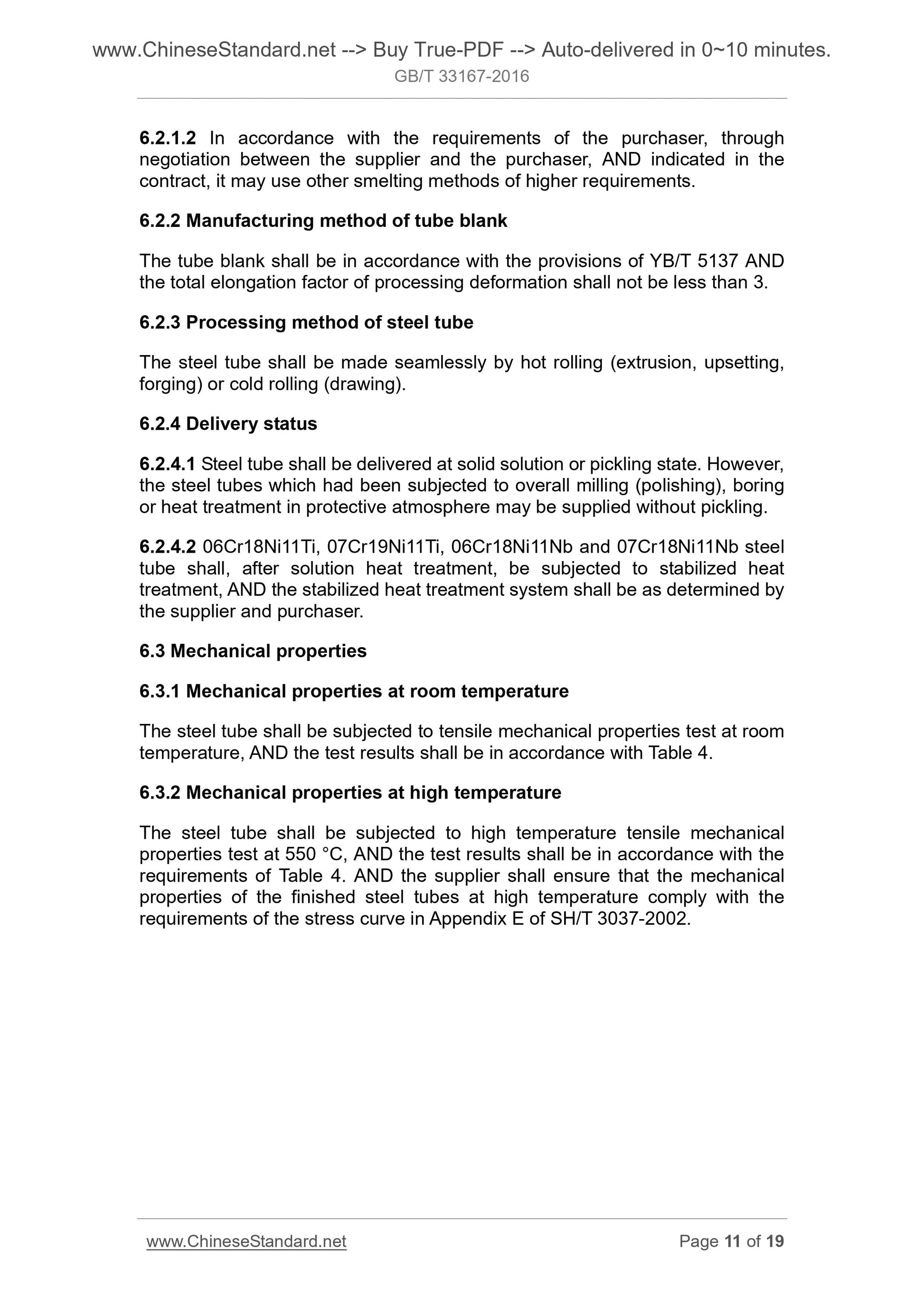 www.ChineseStandard.net --> Buy True-PDF --> Auto-delivered in 0~10 minutes.
GB/T 33167-2016

6.2.1.2 In accordance with the requirements of the purchaser, through negotiation between the supplier and the purchaser, AND indicated in the contract, it may use other smelting methods of higher requirements.

6.2.2 Manufacturing method of tube blank

The tube blank shall be in accordance with the provisions of YB/T 5137 AND the total elongation factor of processing deformation shall not be less than 3.

6.2.3 Processing method of steel tube

The steel tube shall be made seamlessly by hot rolling (extrusion, upsetting, forging) or cold rolling (drawing).

6.2.4 Delivery status

6.2.4.1 Steel tube shall be delivered at solid solution or pickling state. However, the steel tubes which had been subjected to overall milling (polishing), boring or heat treatment in protective atmosphere may be supplied without pickling.

6.2.4.2 06Cr18Ni11Ti, 07Cr19Ni11Ti, 06Cr18Ni11Nb and 07Cr18Ni11Nb steel tube shall, after solution heat treatment, be subjected to stabilized heat treatment, AND the stabilized heat treatment system shall be as determined by the supplier and purchaser.

6.3 Mechanical properties

6.3.1 Mechanical properties at room temperature

The steel tube shall be subjected to tensile mechanical properties test at room temperature, AND the test results shall be in accordance with Table 4.

6.3.2 Mechanical properties at high temperature

The steel tube shall be subjected to high temperature tensile mechanical properties test at 550 °C, AND the test results shall be in accordance with the requirements of Table 4. AND the supplier shall ensure that the mechanical properties of the finished steel tubes at high temperature comply with the requirements of the stress curve in Appendix E of SH/T 3037-2002.

www.ChineseStandard.net
Page 11 of 19